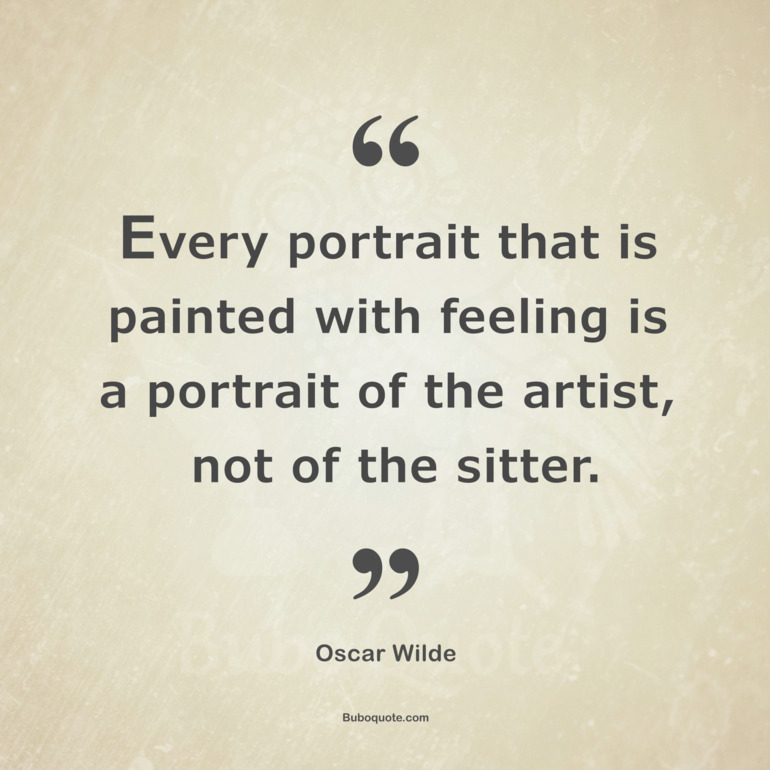 “

Every portrait that is painted with feeling is a portrait of the artist, not of the sitter.

”

Oscar Wilde

Buboquote.com